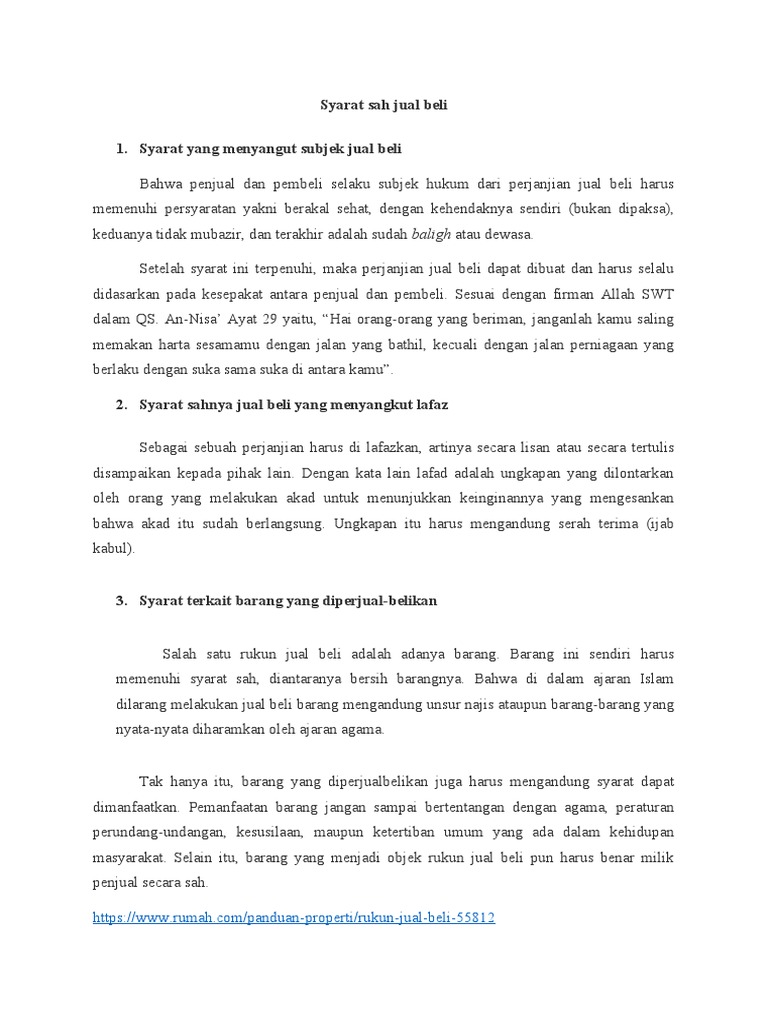 Syarat sah jual beli

1. Syarat yang menyangut subjek jual beli

Bahwa penjual dan pembeli selaku subjek hukum dari perjanjian jual beli harus memenuhi persyaratan yakni berakal sehat, dengan kehendaknya sendiri (bukan dipaksa), keduanya tidak mubazir, dan terakhir adalah sudah baligh atau dewasa.

Setelah syarat ini terpenuhi, maka perjanjian jual beli dapat dibuat dan harus selalu didasarkan pada kesepakat antara penjual dan pembeli. Sesuai dengan firman Allah SWT dalam QS. An-Nisa' Ayat 29 yaitu, "Hai orang-orang yang beriman, janganlah kamu saling memakan harta sesamamu dengan jalan yang bathil, kecuali dengan jalan perniagaan yang berlaku dengan suka sama suka di antara kamu".

2. Syarat sahnya jual beli yang menyangkut lafaz

Sebagai sebuah perjanjian harus di lafazkan, artinya secara lisan atau secara tertulis disampaikan kepada pihak lain. Dengan kata lain lafad adalah ungkapan yang dilontarkan oleh orang yang melakukan akad untuk menunjukkan keinginannya yang mengesankan bahwa akad itu sudah berlangsung. Ungkapan itu harus mengandung serah terima (ijab kabul).

3. Syarat terkait barang yang diperjual-belikan

Salah satu rukun jual beli adalah adanya barang. Barang ini sendiri harus memenuhi syarat sah, diantaranya bersih barangnya. Bahwa di dalam ajaran Islam dilarang melakukan jual beli barang mengandung unsur najis ataupun barang-barang yang nyata-nyata diharamkan oleh ajaran agama.

Tak hanya itu, barang yang diperjualbelikan juga harus mengandung syarat dapat dimanfaatkan. Pemanfaatan barang jangan sampai bertentangan dengan agama, peraturan perundang-undangan, kesusilaan, maupun ketertiban umum yang ada dalam kehidupan masyarakat. Selain itu, barang yang menjadi objek rukun jual beli pun harus benar milik penjual secara sah.

https://www.rumah.com/panduan-properti/rukun-jual-beli-55812